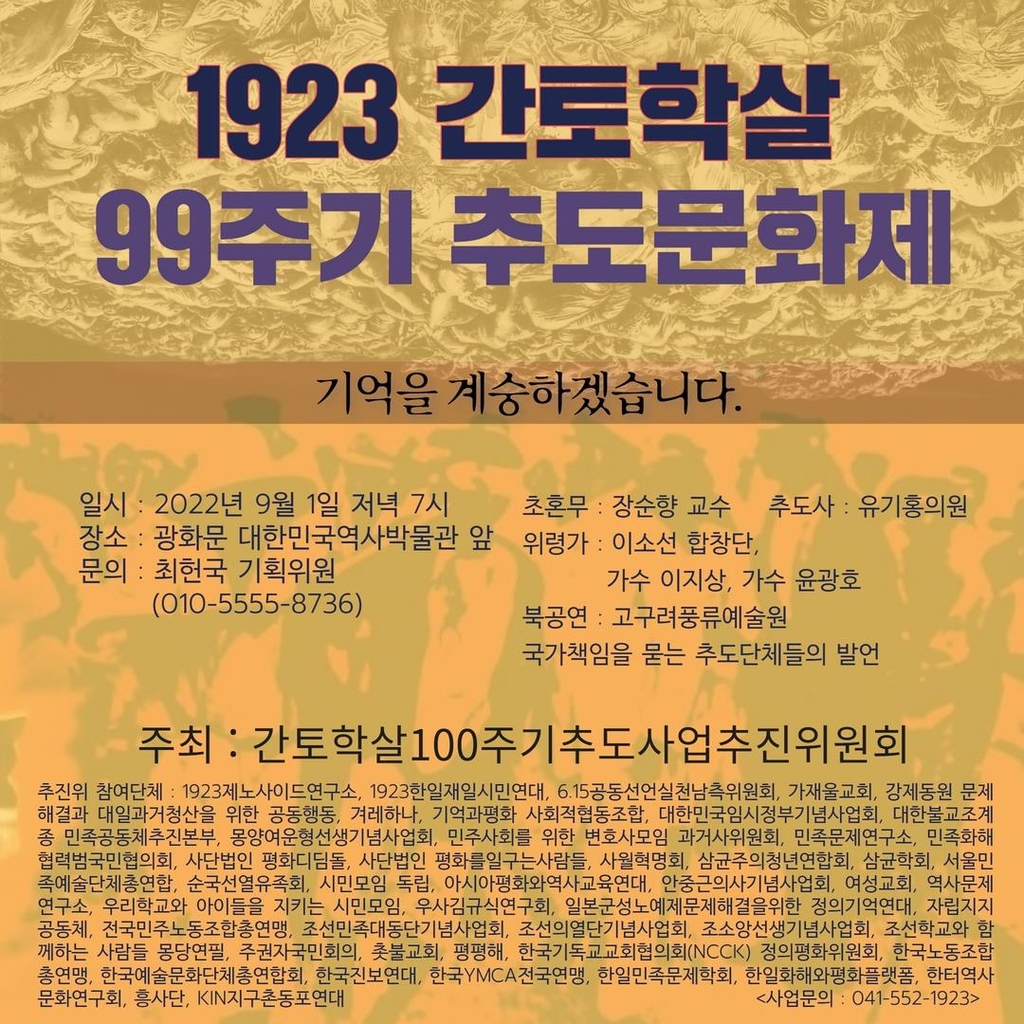 1923 간토학살
99주기 추도문화제

기억을 계승하겠습니다.

일시 : 2022년 9월 1일 저녁 7시
장소 : 광화문 대한민국역사박물관 앞
문의 : 최헌국 기획위원
(010-5555-8736)

초혼무 : 장순향 교수 추도사 : 유기홍의원
위령가 : 이소선 합창단,
가수 이지상, 가수 윤광호
북공연 : 고구려풍류예술원
국가책임을 묻는 추도단체들의 발언

주최 : 간토학살100주기추도사업추진위원회

추진위 참여단체 : 1923제노사이드연구소, 1923한일재일시민연대, 6.15공동선언실천남측위원회, 가재울교회, 강제동원 문제해결과 대일과거청산을 위한 공동행동, 겨레하나, 기억과평화 사회적협동조합, 대한민국임시정부기념사업회, 대한불교조계종 민족공동체추진본부, 몽양여운형선생기념사업회, 민주사회를 위한 변호사모임 과거사위원회, 민족문제연구소, 민족화해협력범국민협의회, 사단법인 평화디딤돌, 사단법인 평화를일구는사람들, 사월혁명회, 삼균주의청년연합회, 삼균학회, 서울민족예술단체총연합, 순국선열유족회, 시민모임 독립, 아시아평화와역사교육연대, 안중근의사기념사업회, 여성교회, 역사문제연구소, 우리학교와 아이들을 지키는 시민모임, 우사김규식연구회, 일본군성노예제문제해결을위한 정의기억연대, 자립지지공동체, 전국민주노동조합총연맹, 조선민족대동단기념사업회, 조선의열단기념사업회, 조소앙선생기념사업회, 조선학교와 함께하는 사람들 몽당연필, 주권자국민회의, 촛불교회, 평평해, 한국기독교교회협의회(NCCK) 정의평화위원회, 한국노동조합총연맹, 한국예술문화단체총연합회, 한국진보연대, 한국YMCA전국연맹, 한일민족문제학회, 한일화해와평화플랫폼, 한터역사문화연구회, 흥사단, KIN지구촌동포연대
<사업문의 : 041-552-1923>